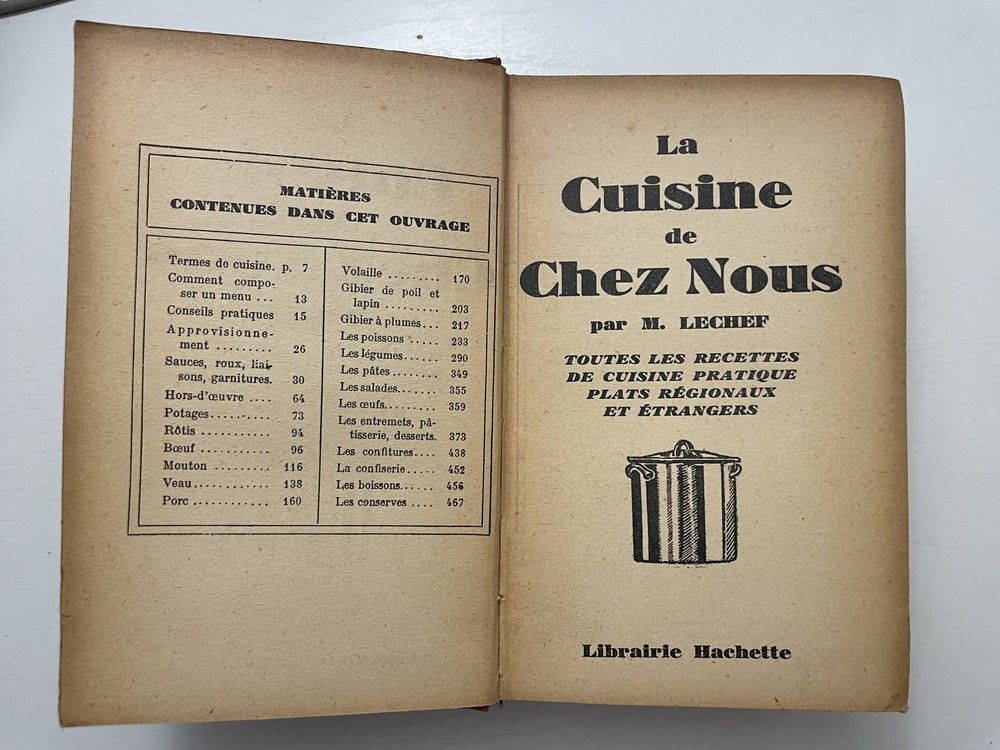 MATIÈRES
CONTENUES DANS CET OUVRAGE

Termes de cuisine. p. 7
Comment composer un menu 13
Conseils pratiques 15
Approvisionnement 26
Sauces, roux, liaisons, garnitures. 30
Hors-d'œuvre 64
Potages 73
Rôtis 94
Bœuf 96
Mouton 116
Veau 138
Porc 160

Volaille 170
Gibier de poil et lapin 203
Gibier à plumes 217
Les poissons 233
Les légumes 290
Les pâtes 349
Les salades 355
Les œufs 359
Les entremets, pâtisserie, desserts. 373
Les confitures 438
La confiserie 452
Les boissons 456
Les conserves 467

La
Cuisine
de
Chez Nous

par M. LECHEF

TOUTES LES RECETTES
DE CUISINE PRATIQUE
PLATS RÉGIONAUX
ET ÉTRANGERS

Librairie Hachette